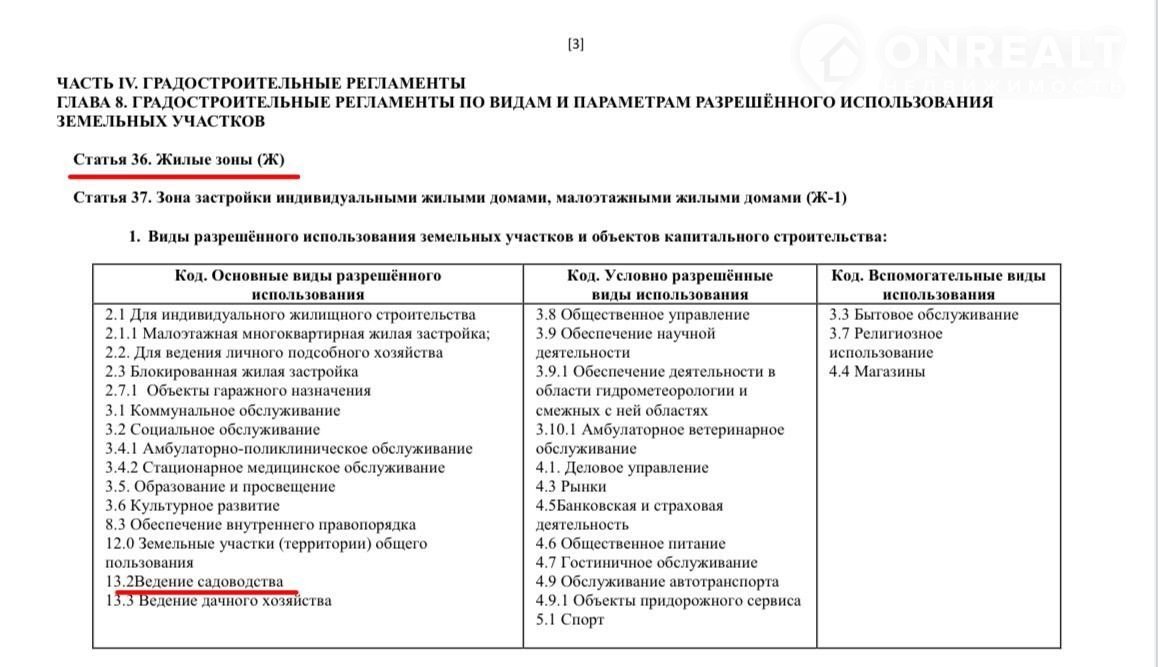 [3]

ONREALT

ЧАСТЬ IV. ГРАДОСТРОИТЕЛЬНЫЕ РЕГЛАМЕНТЫ
ГЛАВА 8. ГРАДОСТРОИТЕЛЬНЫЕ РЕГЛАМЕНТЫ ПО ВИДАМ И ПАРАМЕТРАМ РАЗРЕШЁННОГО ИСПОЛЬЗОВАНИЯ ЗЕМЕЛЬНЫХ УЧАСТКОВ

Статья 36. Жилые зоны (Ж)

Статья 37. Зона застройки индивидуальными жилыми домами, малоэтажными жилыми домами (Ж-1)

1. Виды разрешённого использования земельных участков и объектов капитального строительства:

| Код. Основные виды разрешённого использования | Код. Условно разрешённые виды использования | Код. Вспомогательные виды использования |
|---|---|---|
| 2.1 Для индивидуального жилищного строительства<br>2.1.1 Малоэтажная многоквартирная жилая застройка;<br>2.2. Для ведения личного подсобного хозяйства<br>2.3 Блокированная жилая застройка<br>2.7.1 Объекты гаражного назначения<br>3.1 Коммунальное обслуживание<br>3.2 Социальное обслуживание<br>3.4.1 Амбулаторно-поликлиническое обслуживание<br>3.4.2 Стационарное медицинское обслуживание<br>3.5. Образование и просвещение<br>3.6 Культурное развитие<br>8.3 Обеспечение внутреннего правопорядка<br>12.0 Земельные участки (территории) общего пользования<br>13.2Ведение садоводства<br>13.3 Ведение дачного хозяйства | 3.8 Общественное управление<br>3.9 Обеспечение научной деятельности<br>3.9.1 Обеспечение деятельности в области гидрометеорологии и смежных с ней областях<br>3.10.1 Амбулаторное ветеринарное обслуживание<br>4.1. Деловое управление<br>4.3 Рынки<br>4.5Банковская и страховая деятельность<br>4.6 Общественное питание<br>4.7 Гостиничное обслуживание<br>4.9 Обслуживание автотранспорта<br>4.9.1 Объекты придорожного сервиса<br>5.1 Спорт | 3.3 Бытовое обслуживание<br>3.7 Религиозное использование<br>4.4 Магазины |